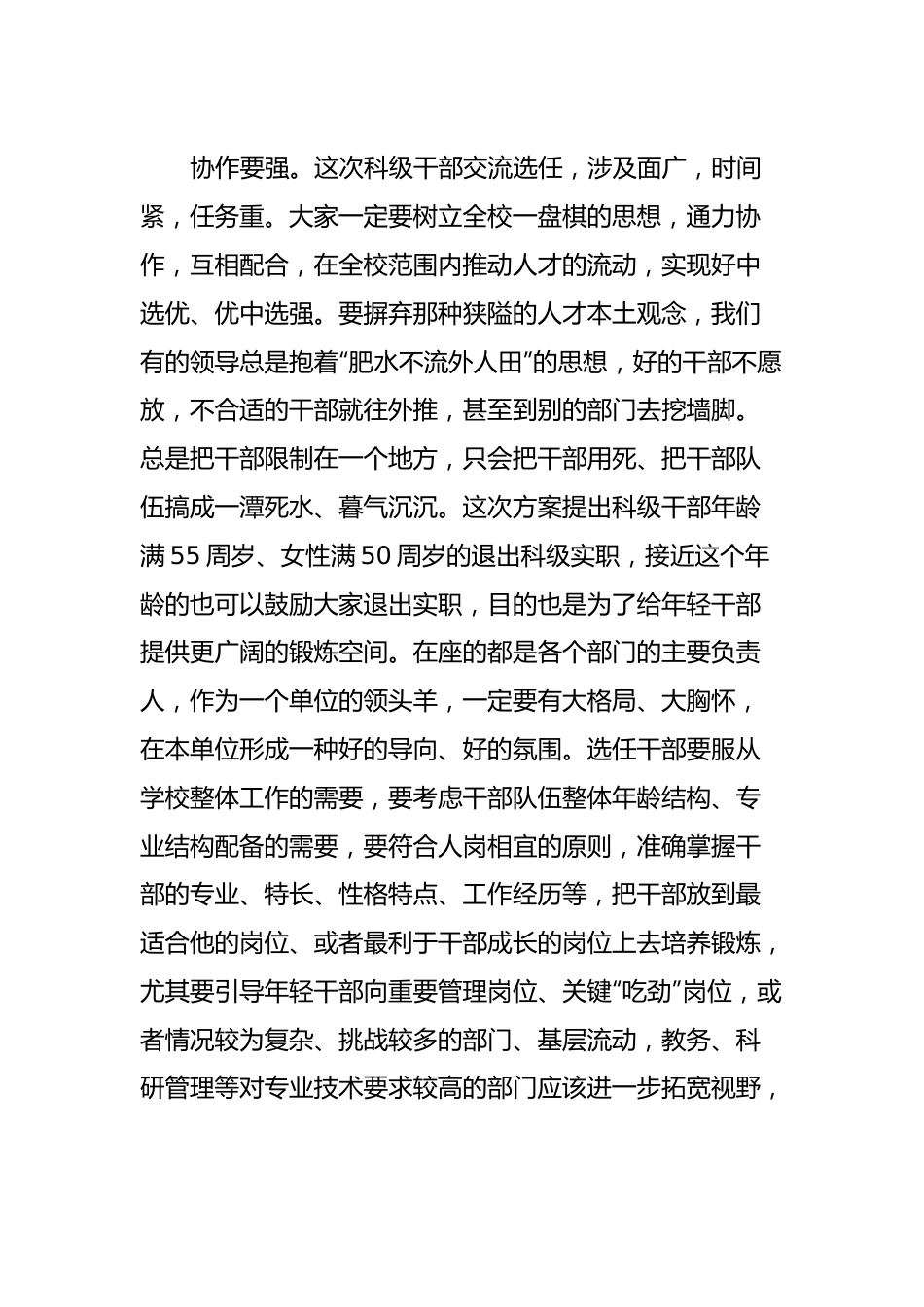 协作要强。这次科级干部交流选任，涉及面广，时间紧，任务重。大家一定要树立全校一盘棋的思想，通力协作，互相配合，在全校范围内推动人才的流动，实现好中选优、优中选强。要摒弃那种狭隘的人才本土观念，我们有的领导总是抱着“肥水不流外人田”的思想，好的干部不愿放，不合适的干部就往外推，甚至到别的部门去挖墙脚。总是把干部限制在一个地方，只会把干部用死、把干部队伍搞成一潭死水、暮气沉沉。这次方案提出科级干部年龄满55周岁、女性满50周岁的退出科级实职，接近这个年龄的也可以鼓励大家退出实职，目的也是为了给年轻干部提供更广阔的锻炼空间。在座的都是各个部门的主要负责人，作为一个单位的领头羊，一定要有大格局、大胸怀，在本单位形成一种好的导向、好的氛围。选任干部要服从学校整体工作的需要，要考虑干部队伍整体年龄结构、专业结构配备的需要，要符合人岗相宜的原则，准确掌握干部的专业、特长、性格特点、工作经历等，把干部放到最适合他的岗位、或者最利于干部成长的岗位上去培养锻炼，尤其要引导年轻干部向重要管理岗位、关键“吃劲”岗位，或者情况较为复杂、挑战较多的部门、基层流动，教务、科研管理等对专业技术要求较高的部门应该进一步拓宽视野，